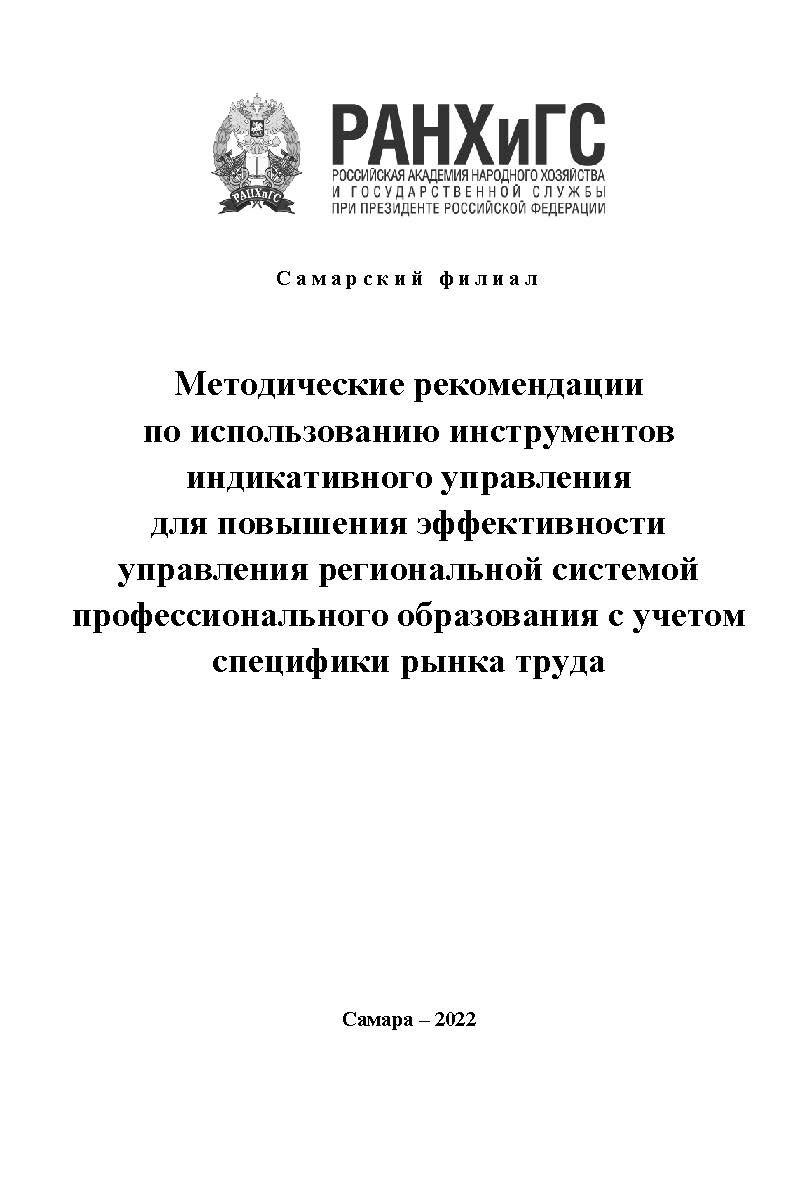 РАНХиГС
РАНХиГС
РОССИЙСКАЯ АКАДЕМИЯ НАРОДНОГО ХОЗЯЙСТВА
И ГОСУДАРСТВЕННОЙ СЛУЖБЫ
ПРИ ПРЕЗИДЕНТЕ РОССИЙСКОЙ ФЕДЕРАЦИИ

Самарский филиал

Методические рекомендации по использованию инструментов индикативного управления для повышения эффективности управления региональной системой профессионального образования с учетом специфики рынка труда

Самара – 2022